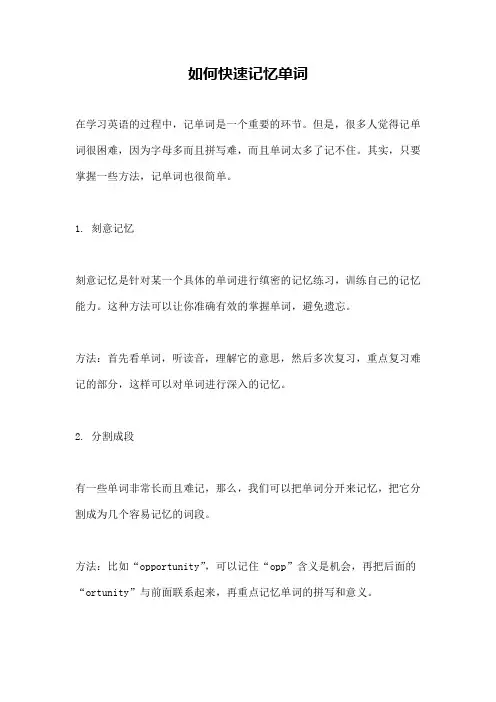 如何快速记忆单词

在学习英语的过程中，记单词是一个重要的环节。但是，很多人觉得记单词很困难，因为字母多而且拼写难，而且单词太多了记不住。其实，只要掌握一些方法，记单词也很简单。

1. 刻意记忆

刻意记忆是针对某一个具体的单词进行缜密的记忆练习，训练自己的记忆能力。这种方法可以让你准确有效的掌握单词，避免遗忘。

方法：首先看单词，听读音，理解它的意思，然后多次复习，重点复习难记的部分，这样可以对单词进行深入的记忆。

2. 分割成段

有一些单词非常长而且难记，那么，我们可以把单词分开来记忆，把它分割成为几个容易记忆的词段。

方法：比如“opportunity”，可以记住“opp”含义是机会，再把后面的“ortunity”与前面联系起来，再重点记忆单词的拼写和意义。